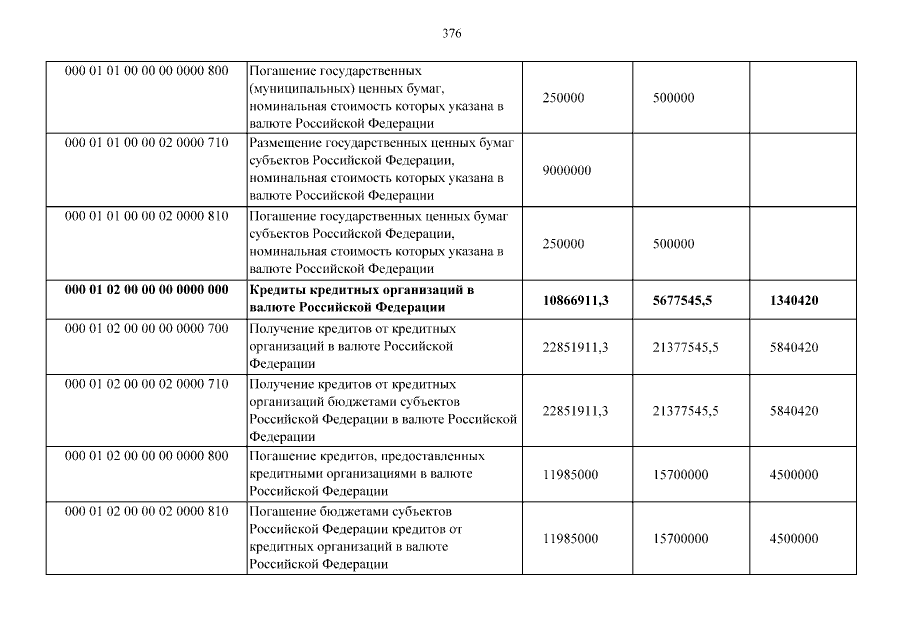 376

| | | | | |
|---|---|---|---|---|
| 000 01 01 00 00 00 0000 800 | Погашение государственных (муниципальных) ценных бумаг, номинальная стоимость которых указана в валюте Российской Федерации | 250000 | 500000 | |
| 000 01 01 00 00 02 0000 710 | Размещение государственных ценных бумаг субъектов Российской Федерации, номинальная стоимость которых указана в валюте Российской Федерации | 9000000 | | |
| 000 01 01 00 00 02 0000 810 | Погашение государственных ценных бумаг субъектов Российской Федерации, номинальная стоимость которых указана в валюте Российской Федерации | 250000 | 500000 | |
| **000 01 02 00 00 00 0000 000** | **Кредиты кредитных организаций в валюте Российской Федерации** | **10866911,3** | **5677545,5** | **1340420** |
| 000 01 02 00 00 00 0000 700 | Получение кредитов от кредитных организаций в валюте Российской Федерации | 22851911,3 | 21377545,5 | 5840420 |
| 000 01 02 00 00 02 0000 710 | Получение кредитов от кредитных организаций бюджетами субъектов Российской Федерации в валюте Российской Федерации | 22851911,3 | 21377545,5 | 5840420 |
| 000 01 02 00 00 00 0000 800 | Погашение кредитов, предоставленных кредитными организациями в валюте Российской Федерации | 11985000 | 15700000 | 4500000 |
| 000 01 02 00 00 02 0000 810 | Погашение бюджетами субъектов Российской Федерации кредитов от кредитных организаций в валюте Российской Федерации | 11985000 | 15700000 | 4500000 |